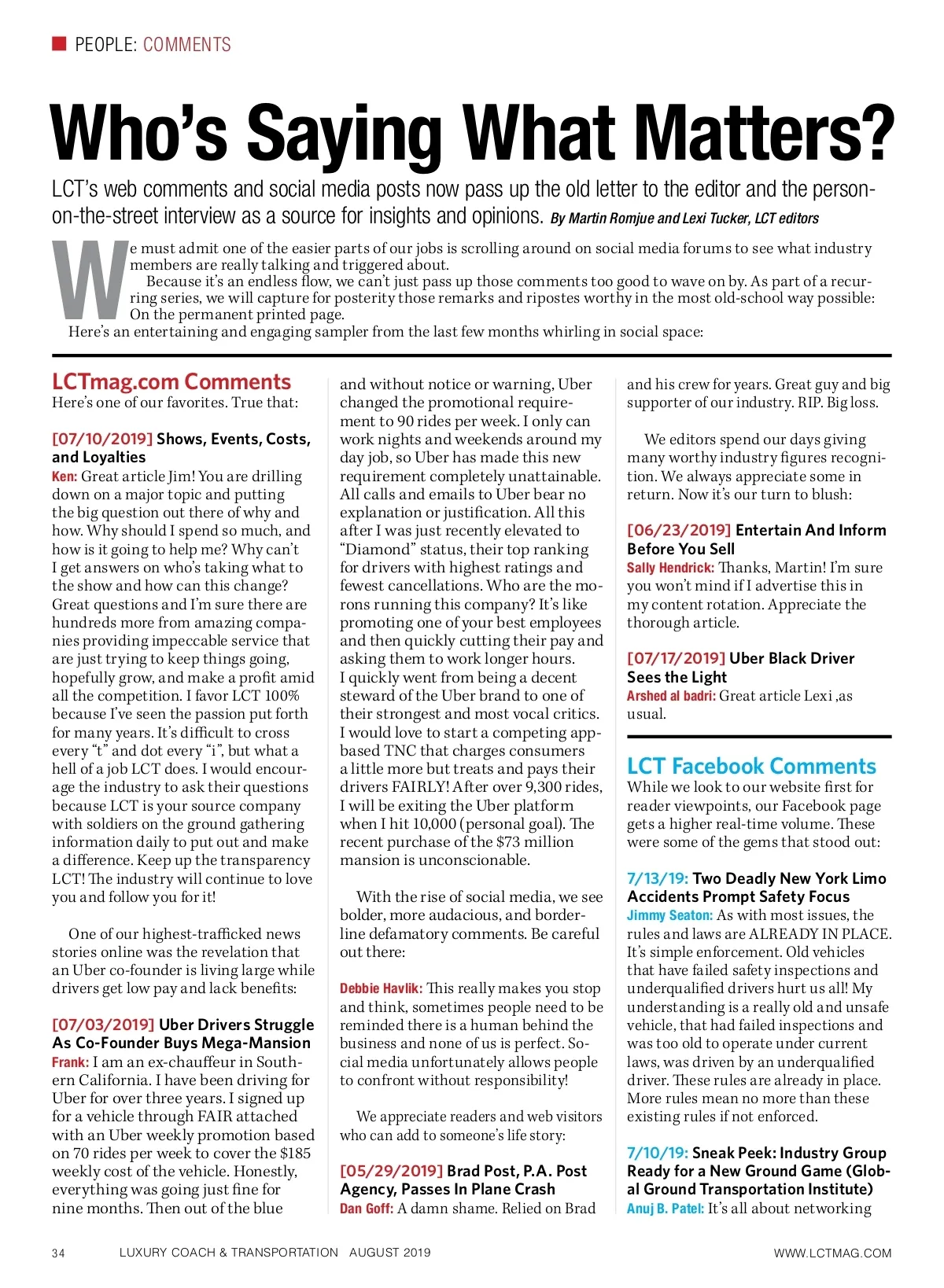 PEOPLE: COMMENTS

Who's Saying What Matters?

LCT's web comments and social media posts now pass up the old letter to the editor and the person-on-the-street interview as a source for insights and opinions. By Martin Romjue and Lexi Tucker, LCT editors

We must admit one of the easier parts of our jobs is scrolling around on social media forums to see what industry members are really talking and triggered about.

Because it's an endless flow, we can't just pass up those comments too good to wave on by. As part of a recurring series, we will capture for posterity those remarks and ripostes worthy in the most old-school way possible: On the permanent printed page.

Here's an entertaining and engaging sampler from the last few months whirling in social space:

LCTmag.com Comments
Here's one of our favorites. True that:

[07/10/2019] Shows, Events, Costs, and Loyalties
Ken: Great article Jim! You are drilling down on a major topic and putting the big question out there of why and how. Why should I spend so much, and how is it going to help me? Why can't I get answers on who's taking what to the show and how can this change? Great questions and I'm sure there are hundreds more from amazing companies providing impeccable service that are just trying to keep things going, hopefully grow, and make a profit amid all the competition. I favor LCT 100% because I've seen the passion put forth for many years. It's difficult to cross every "t" and dot every "i", but what a hell of a job LCT does. I would encourage the industry to ask their questions because LCT is your source company with soldiers on the ground gathering information daily to put out and make a difference. Keep up the transparency LCT! The industry will continue to love you and follow you for it!

One of our highest-trafficked news stories online was the revelation that an Uber co-founder is living large while drivers get low pay and lack benefits:

[07/03/2019] Uber Drivers Struggle As Co-Founder Buys Mega-Mansion
Frank: I am an ex-chauffeur in Southern California. I have been driving for Uber for over three years. I signed up for a vehicle through FAIR attached with an Uber weekly promotion based on 70 rides per week to cover the $185 weekly cost of the vehicle. Honestly, everything was going just fine for nine months. Then out of the blue and without notice or warning, Uber changed the promotional requirement to 90 rides per week. I only can work nights and weekends around my day job, so Uber has made this new requirement completely unattainable. All calls and emails to Uber bear no explanation or justification. All this after I was just recently elevated to "Diamond" status, their top ranking for drivers with highest ratings and fewest cancellations. Who are the morons running this company? It's like promoting one of your best employees and then quickly cutting their pay and asking them to work longer hours. I quickly went from being a decent steward of the Uber brand to one of their strongest and most vocal critics. I would love to start a competing app-based TNC that charges consumers a little more but treats and pays their drivers FAIRLY! After over 9,300 rides, I will be exiting the Uber platform when I hit 10,000 (personal goal). The recent purchase of the $73 million mansion is unconscionable.

With the rise of social media, we see bolder, more audacious, and borderline defamatory comments. Be careful out there:

Debbie Havlik: This really makes you stop and think, sometimes people need to be reminded there is a human behind the business and none of us is perfect. Social media unfortunately allows people to confront without responsibility!

We appreciate readers and web visitors who can add to someone's life story:

[05/29/2019] Brad Post, P.A. Post Agency, Passes In Plane Crash
Dan Goff: A damn shame. Relied on Brad and his crew for years. Great guy and big supporter of our industry. RIP. Big loss.

We editors spend our days giving many worthy industry figures recognition. We always appreciate some in return. Now it's our turn to blush:

[06/23/2019] Entertain And Inform Before You Sell
Sally Hendrick: Thanks, Martin! I'm sure you won't mind if I advertise this in my content rotation. Appreciate the thorough article.

[07/17/2019] Uber Black Driver Sees the Light
Arshed al badri: Great article Lexi ,as usual.

LCT Facebook Comments
While we look to our website first for reader viewpoints, our Facebook page gets a higher real-time volume. These were some of the gems that stood out:

7/13/19: Two Deadly New York Limo Accidents Prompt Safety Focus
Jimmy Seaton: As with most issues, the rules and laws are ALREADY IN PLACE. It's simple enforcement. Old vehicles that have failed safety inspections and underqualified drivers hurt us all! My understanding is a really old and unsafe vehicle, that had failed inspections and was too old to operate under current laws, was driven by an underqualified driver. These rules are already in place. More rules mean no more than these existing rules if not enforced.

7/10/19: Sneak Peek: Industry Group Ready for a New Ground Game (Global Ground Transportation Institute)
Anuj B. Patel: It's all about networking

34 LUXURY COACH & TRANSPORTATION AUGUST 2019 WWW.LCTMAG.COM